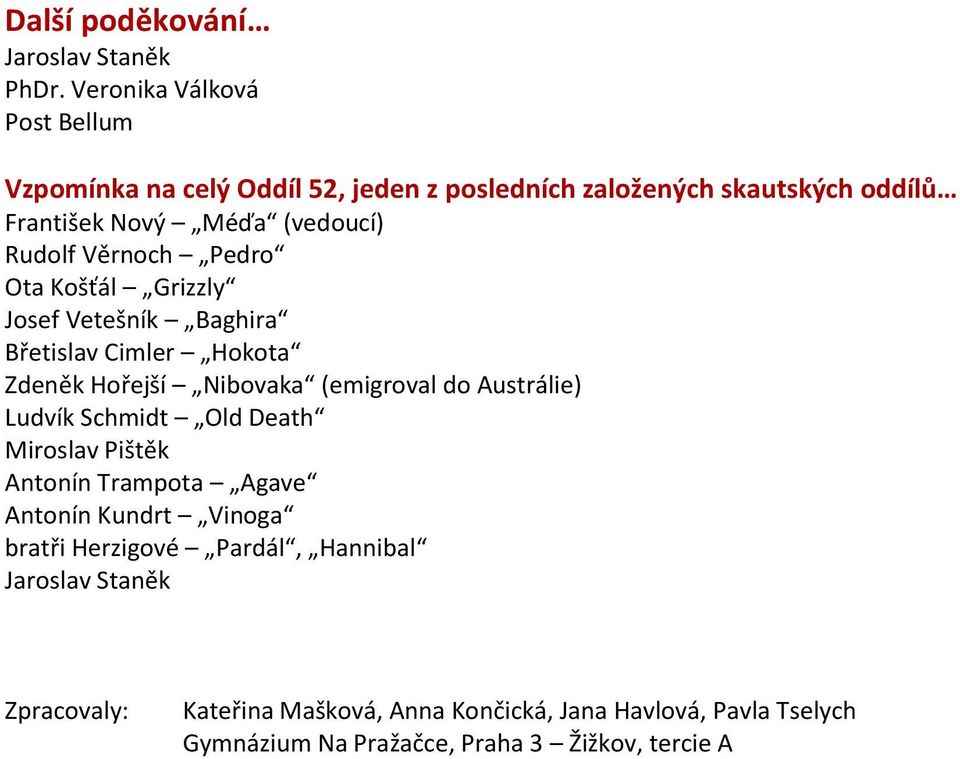 Další poděkování…
Jaroslav Staněk
PhDr. Veronika Válková
Post Bellum

Vzpomínka na celý Oddíl 52, jeden z posledních založených skautských oddílů…
František Nový – „Méďa“ (vedoucí)
Rudolf Věrnoch – „Pedro“
Ota Košťál – „Grizzly“
Josef Vetešník – „Baghira“
Břetislav Cimler – „Hokota“
Zdeněk Hořejší – „Nibovaka“ (emigroval do Austrálie)
Ludvík Schmidt – „Old Death“
Miroslav Pištěk
Antonín Trampota – „Agave“
Antonín Kundrt – „Vinoga“
bratři Herzigové – „Pardál“, „Hannibal“
Jaroslav Staněk

Zpracovaly: Kateřina Mašková, Anna Končická, Jana Havlová, Pavla Tselych
Gymnázium Na Pražačce, Praha 3 – Žižkov, tercie A